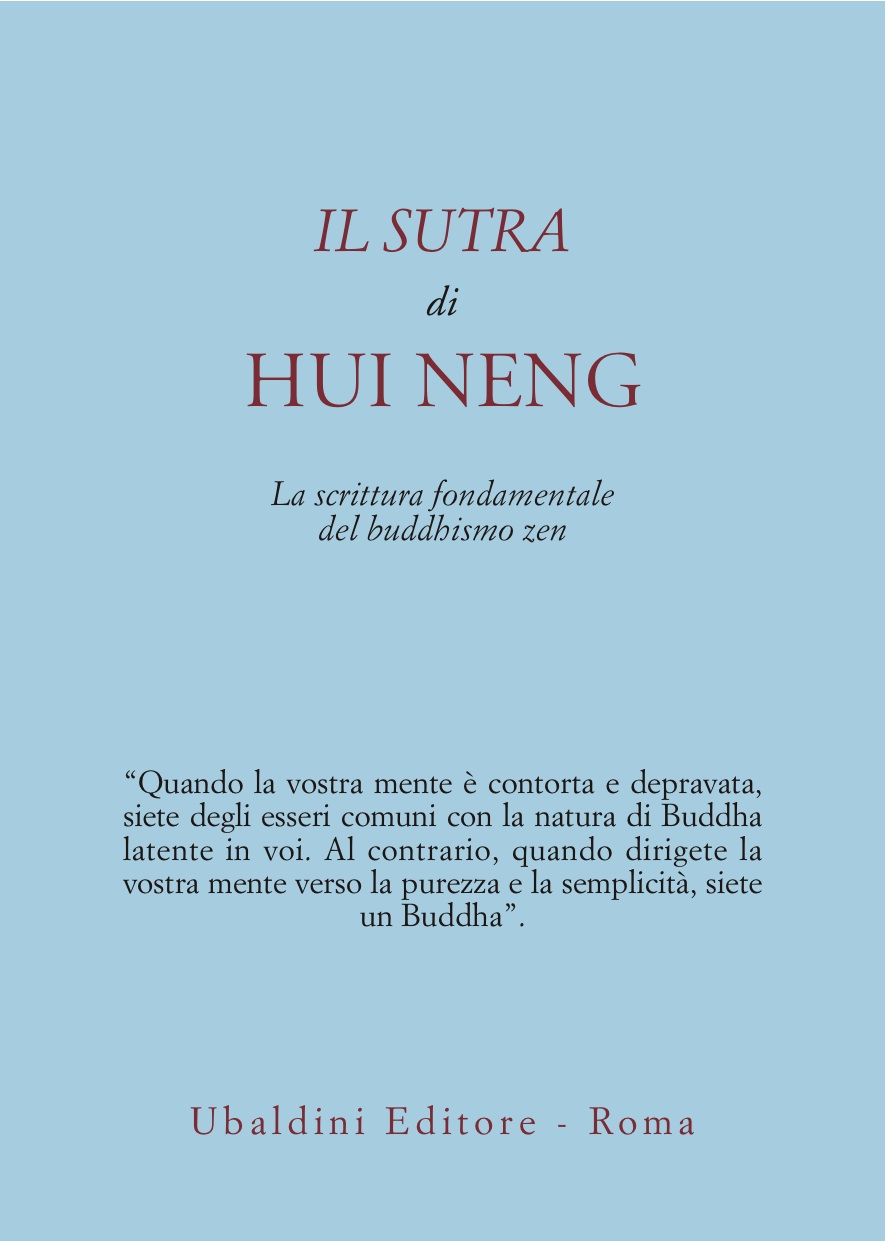 IL SUTRA
di
HUI NENG

La scrittura fondamentale del buddhismo zen

“Quando la vostra mente è contorta e depravata, siete degli esseri comuni con la natura di Buddha latente in voi. Al contrario, quando dirigete la vostra mente verso la purezza e la semplicità, siete un Buddha”.

Ubaldini Editore - Roma